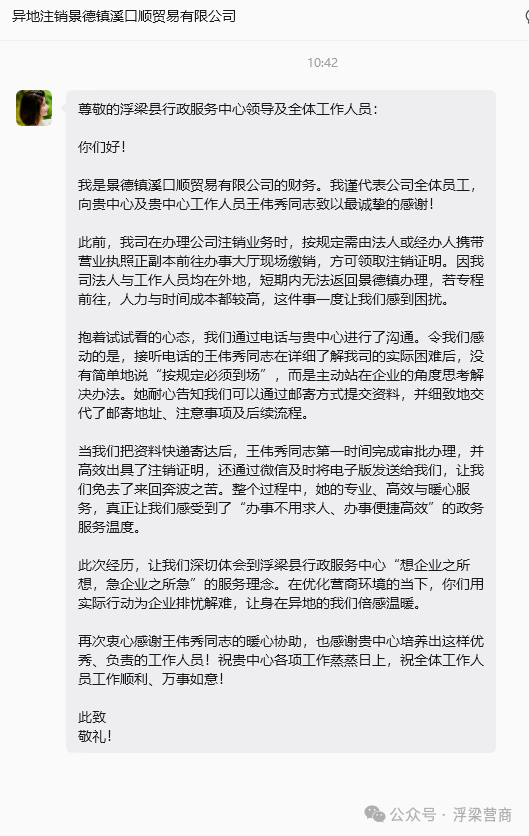 异地注销景德镇溪口顺贸易有限公司

10:42

尊敬的浮梁县行政服务中心领导及全体工作人员：

你们好！

我是景德镇溪口顺贸易有限公司的财务。我谨代表公司全体员工，向贵中心及贵中心工作人员王伟秀同志致以最诚挚的感谢！

此前，我司在办理公司注销业务时，按规定需由法人或经办人携带营业执照正副本前往办事大厅现场缴销，方可领取注销证明。因我司法人与工作人员均在外地，短期内无法返回景德镇办理，若专程前往，人力与时间成本都较高，这件事一度让我们感到困扰。

抱着试试看的心态，我们通过电话与贵中心进行了沟通。令我们感动的是，接听电话的王伟秀同志在详细了解我司的实际困难后，没有简单地说“按规定必须到场”，而是主动站在企业的角度思考解决办法。她耐心告知我们可以通过邮寄方式提交资料，并细致地交代了邮寄地址、注意事项及后续流程。

当我们把资料快递寄达后，王伟秀同志第一时间完成审批办理，并高效出具了注销证明，还通过微信及时将电子版发送给我们，让我们免去了来回奔波之苦。整个过程中，她的专业、高效与暖心服务，真正让我们感受到了“办事不用求人、办事便捷高效”的政务服务温度。

此次经历，让我们深切体会到浮梁县行政服务中心“想企业之所想，急企业之所急”的服务理念。在优化营商环境的当下，你们用实际行动为企业排忧解难，让身在异地的我们倍感温暖。

再次衷心感谢王伟秀同志的暖心协助，也感谢贵中心培养出这样优秀、负责的工作人员！祝贵中心各项工作蒸蒸日上，祝全体工作人员工作顺利、万事如意！

此致
敬礼！

公众号 · 浮梁营商